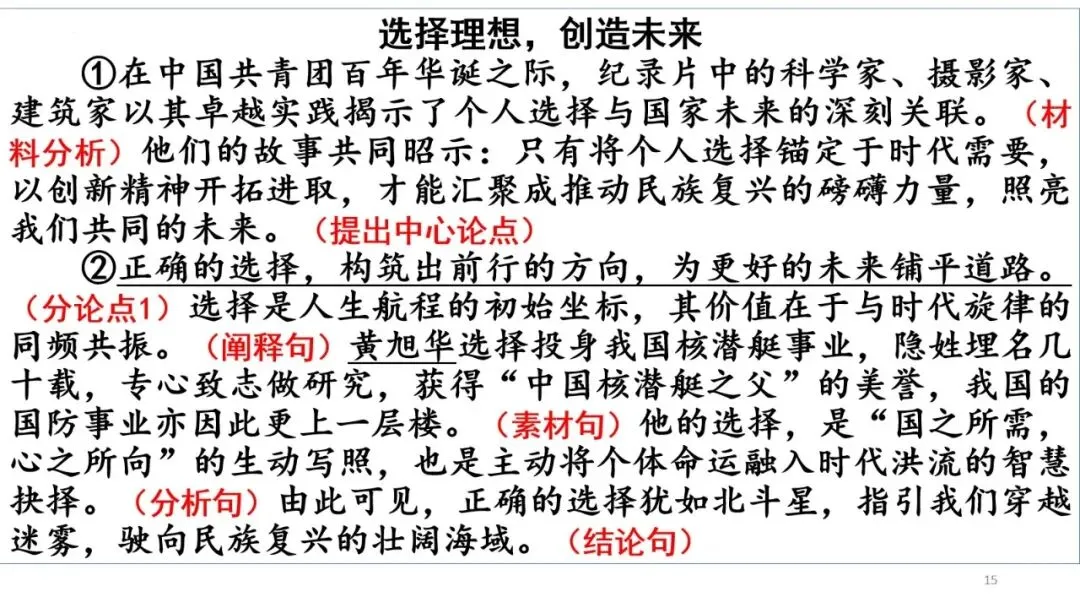 选择理想，创造未来

①在中国共青团百年华诞之际，纪录片中的科学家、摄影家、建筑家以其卓越实践揭示了个人选择与国家未来的深刻关联。（材料分析）他们的故事共同昭示：只有将个人选择锚定于时代需要，以创新精神开拓进取，才能汇聚成推动民族复兴的磅礴力量，照亮我们共同的未来。（提出中心论点）

②正确的选择，构筑出前行的方向，为更好的未来铺平道路。（分论点1）选择是人生航程的初始坐标，其价值在于与时代旋律的同频共振。（阐释句）黄旭华选择投身我国核潜艇事业，隐姓埋名几十载，专心致志做研究，获得“中国核潜艇之父”的美誉，我国的国防事业亦因此更上一层楼。（素材句）他的选择，是“国之所需，心之所向”的生动写照，也是主动将个体命运融入时代洪流的智慧抉择。（分析句）由此可见，正确的选择犹如北斗星，指引我们穿越迷雾，驶向民族复兴的壮阔海域。（结论句）

15